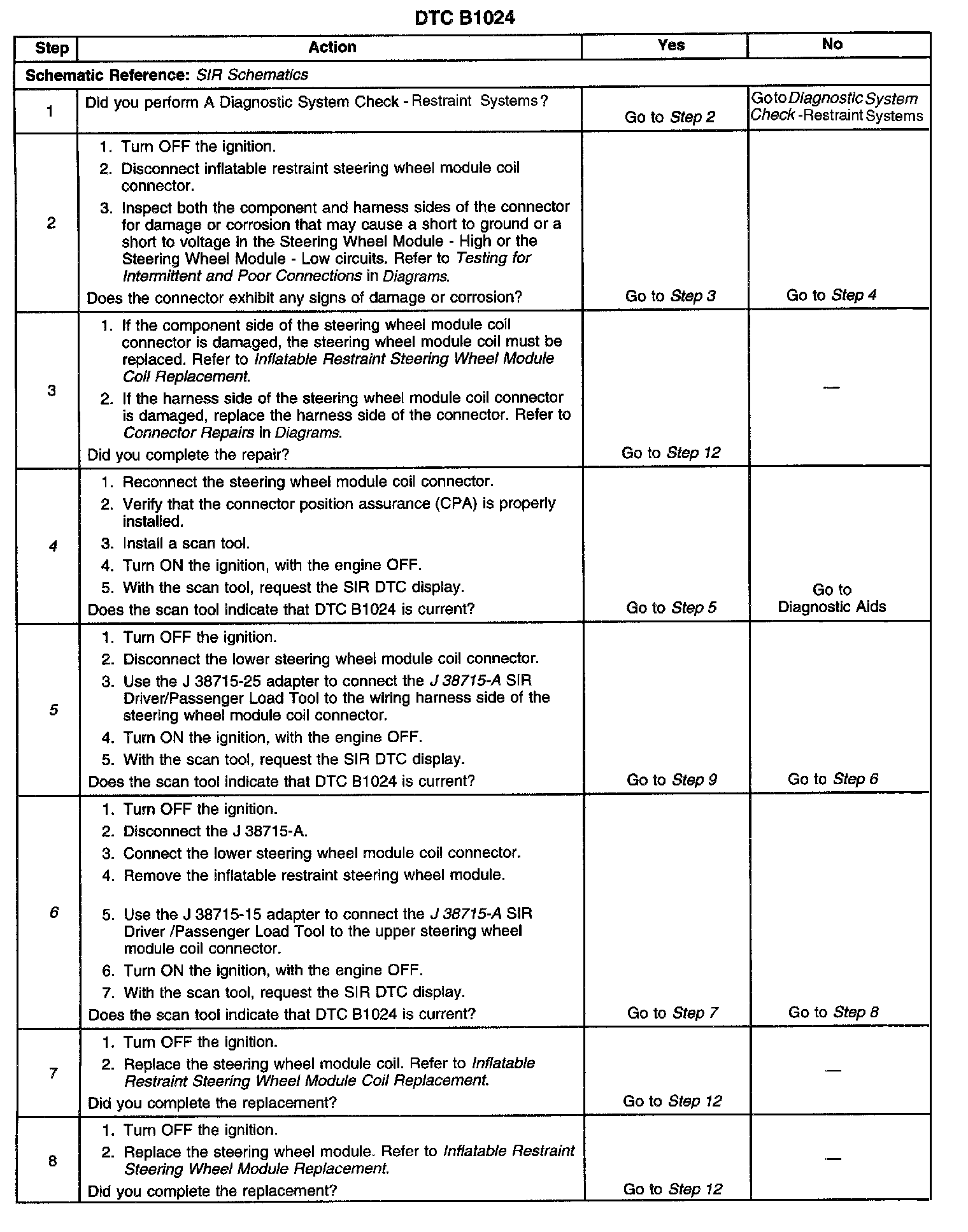 DTC B1024

| Step | Action | Yes | No |
|---|---|---|---|
| Schematic Reference: SIR Schematics | | | |
| 1 | Did you perform A Diagnostic System Check - Restraint Systems? | Go to Step 2 | Go to Diagnostic System Check - Restraint Systems |
| 2 | 1. Turn OFF the ignition. 2. Disconnect inflatable restraint steering wheel module coil connector. 3. Inspect both the component and harness sides of the connector for damage or corrosion that may cause a short to ground or a short to voltage in the Steering Wheel Module - High or the Steering Wheel Module - Low circuits. Refer to Testing for Intermittent and Poor Connections in Diagrams. Does the connector exhibit any signs of damage or corrosion? | Go to Step 3 | Go to Step 4 |
| 3 | 1. If the component side of the steering wheel module coil connector is damaged, the steering wheel module coil must be replaced. Refer to Inflatable Restraint Steering Wheel Module Coil Replacement. 2. If the harness side of the steering wheel module coil connector is damaged, replace the harness side of the connector. Refer to Connector Repairs in Diagrams. Did you complete the repair? | Go to Step 12 | — |
| 4 | 1. Reconnect the steering wheel module coil connector. 2. Verify that the connector position assurance (CPA) is properly installed. 3. Install a scan tool. 4. Turn ON the ignition, with the engine OFF. 5. With the scan tool, request the SIR DTC display. Does the scan tool indicate that DTC B1024 is current? | Go to Step 5 | Go to Diagnostic Aids |
| 5 | 1. Turn OFF the ignition. 2. Disconnect the lower steering wheel module coil connector. 3. Use the J 38715-25 adapter to connect the J 38715-A SIR Driver/Passenger Load Tool to the wiring harness side of the steering wheel module coil connector. 4. Turn ON the ignition, with the engine OFF. 5. With the scan tool, request the SIR DTC display. Does the scan tool indicate that DTC B1024 is current? | Go to Step 9 | Go to Step 6 |
| 6 | 1. Turn OFF the ignition. 2. Disconnect the J 38715-A. 3. Connect the lower steering wheel module coil connector. 4. Remove the inflatable restraint steering wheel module. 5. Use the J 38715-15 adapter to connect the J 38715-A SIR Driver /Passenger Load Tool to the upper steering wheel module coil connector. 6. Turn ON the ignition, with the engine OFF. 7. With the scan tool, request the SIR DTC display. Does the scan tool indicate that DTC B1024 is current? | Go to Step 7 | Go to Step 8 |
| 7 | 1. Turn OFF the ignition. 2. Replace the steering wheel module coil. Refer to Inflatable Restraint Steering Wheel Module Coil Replacement. Did you complete the replacement? | Go to Step 12 | — |
| 8 | 1. Turn OFF the ignition. 2. Replace the steering wheel module. Refer to Inflatable Restraint Steering Wheel Module Replacement. Did you complete the replacement? | Go to Step 12 | — |